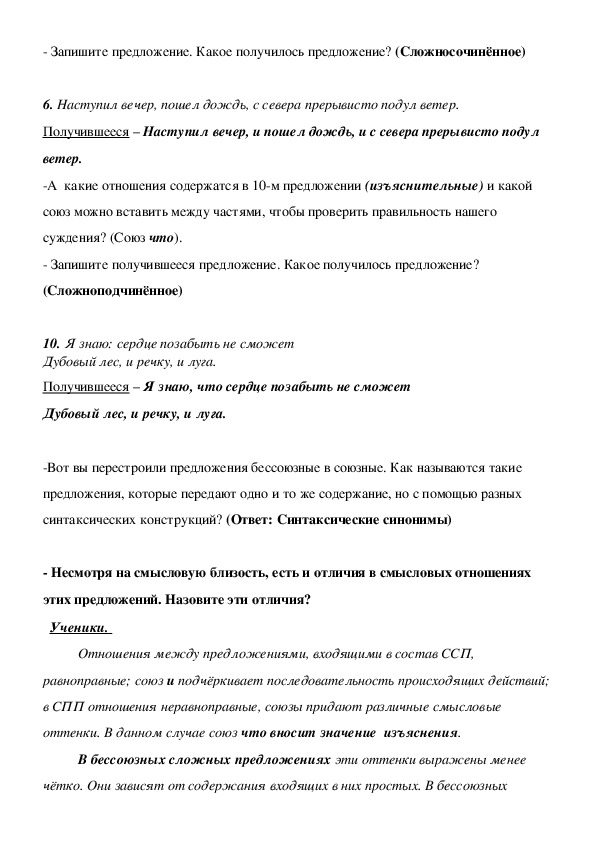 - Запишите предложение. Какое получилось предложение? (Сложносочинённое)

6. Наступил вечер, пошел дождь, с севера прерывисто подул ветер.
Получившееся – Наступил вечер, и пошел дождь, и с севера прерывисто подул ветер.
-А какие отношения содержатся в 10-м предложении (изъяснительные) и какой союз можно вставить между частями, чтобы проверить правильность нашего суждения? (Союз что).
- Запишите получившееся предложение. Какое получилось предложение? (Сложноподчинённое)

10. Я знаю: сердце позабыть не сможет
Дубовый лес, и речку, и луга.
Получившееся – Я знаю, что сердце позабыть не сможет
Дубовый лес, и речку, и луга.

-Вот вы перестроили предложения бессоюзные в союзные. Как называются такие предложения, которые передают одно и то же содержание, но с помощью разных синтаксических конструкций? (Ответ: Синтаксические синонимы)

- Несмотря на смысловую близость, есть и отличия в смысловых отношениях этих предложений. Назовите эти отличия?
Ученики.
Отношения между предложениями, входящими в состав ССП, равноправные; союз и подчёркивает последовательность происходящих действий; в СПП отношения неравноправные, союзы придают различные смысловые оттенки. В данном случае союз что вносит значение изъяснения.
В бессоюзных сложных предложениях эти оттенки выражены менее чётко. Они зависят от содержания входящих в них простых. В бессоюзных